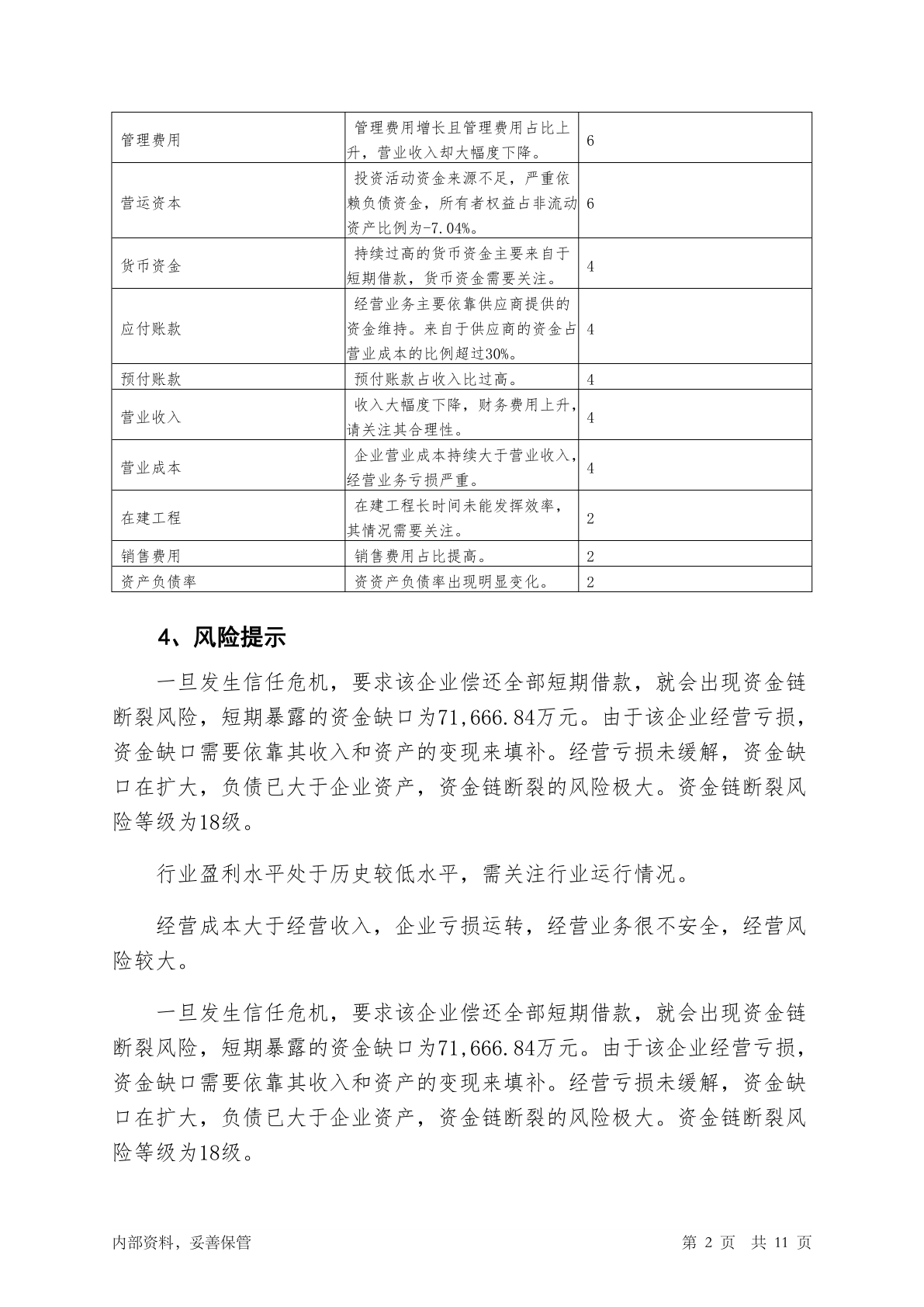 | 管理费用 | 管理费用增长且管理费用占比上升，营业收入却大幅度下降。 | 6 |
|---|---|---|
| 营运资本 | 投资活动资金来源不足，严重依赖负债资金，所有者权益占非流动资产比例为-7.04%。 | 6 |
| 货币资金 | 持续过高的货币资金主要来自于短期借款，货币资金需要关注。 | 4 |
| 应付账款 | 经营业务主要依靠供应商提供的资金维持。来自于供应商的资金占营业成本的比例超过30%。 | 4 |
| 预付账款 | 预付账款占收入比过高。 | 4 |
| 营业收入 | 收入大幅度下降，财务费用上升，请关注其合理性。 | 4 |
| 营业成本 | 企业营业成本持续大于营业收入，经营业务亏损严重。 | 4 |
| 在建工程 | 在建工程长时间未能发挥效率，其情况需要关注。 | 2 |
| 销售费用 | 销售费用占比提高。 | 2 |
| 资产负债率 | 资资产负债率出现明显变化。 | 2 |

4、风险提示

一旦发生信任危机，要求该企业偿还全部短期借款，就会出现资金链断裂风险，短期暴露的资金缺口为71,666.84万元。由于该企业经营亏损，资金缺口需要依靠其收入和资产的变现来填补。经营亏损未缓解，资金缺口在扩大，负债已大于企业资产，资金链断裂的风险极大。资金链断裂风险等级为18级。

行业盈利水平处于历史较低水平，需关注行业运行情况。

经营成本大于经营收入，企业亏损运转，经营业务很不安全，经营风险较大。

一旦发生信任危机，要求该企业偿还全部短期借款，就会出现资金链断裂风险，短期暴露的资金缺口为71,666.84万元。由于该企业经营亏损，资金缺口需要依靠其收入和资产的变现来填补。经营亏损未缓解，资金缺口在扩大，负债已大于企业资产，资金链断裂的风险极大。资金链断裂风险等级为18级。

内部资料，妥善保管　　第 2 页　共 11 页